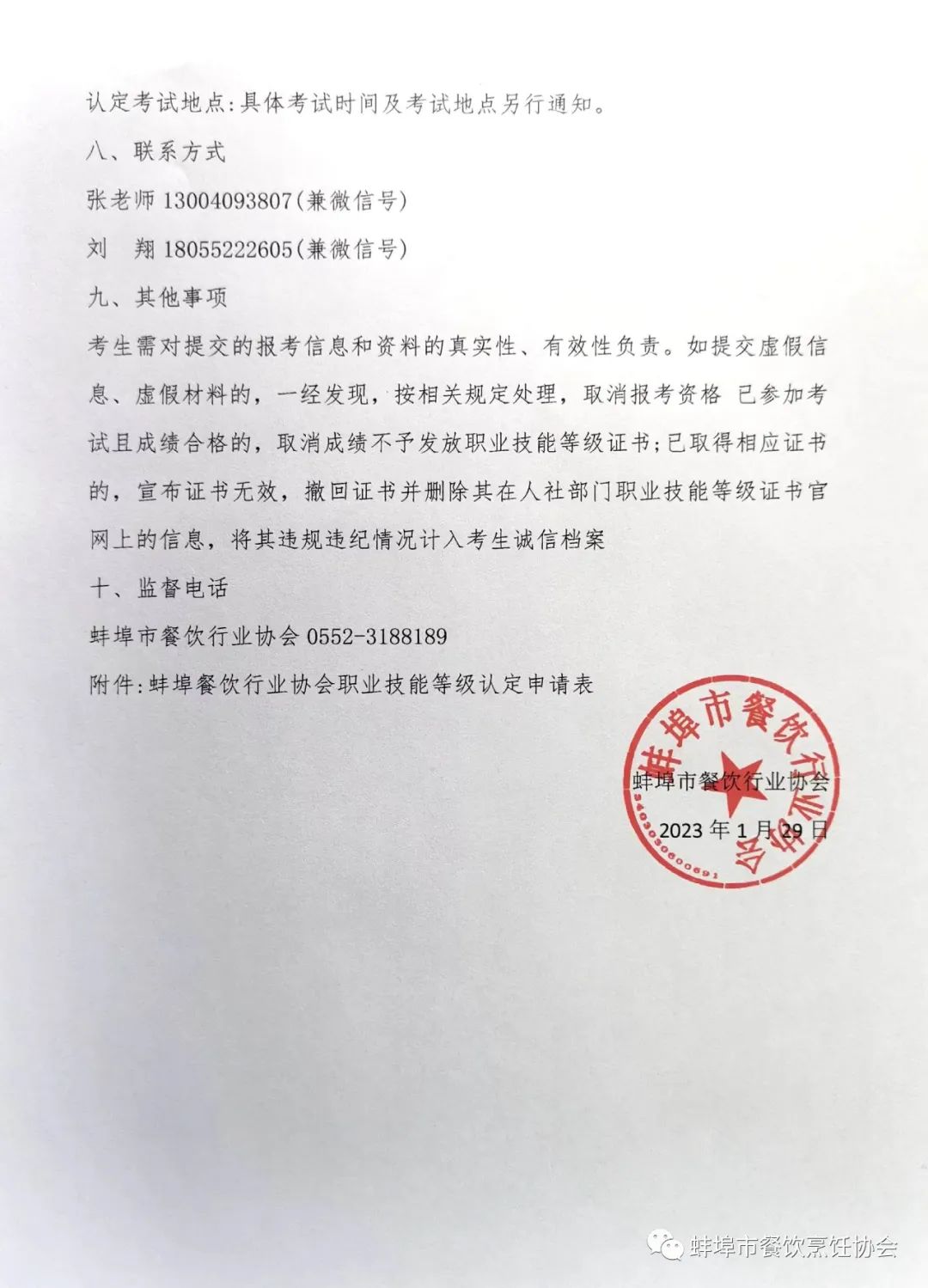 认定考试地点：具体考试时间及考试地点另行通知。

八、联系方式

张老师 13004093807（兼微信号）

刘　翔 18055222605（兼微信号）

九、其他事项

考生需对提交的报考信息和资料的真实性、有效性负责。如提交虚假信息、虚假材料的，一经发现，按相关规定处理，取消报考资格 已参加考试且成绩合格的，取消成绩不予发放职业技能等级证书；已取得相应证书的，宣布证书无效，撤回证书并删除其在人社部门职业技能等级证书官网上的信息，将其违规违纪情况计入考生诚信档案

十、监督电话

蚌埠市餐饮行业协会 0552-3188189

附件：蚌埠餐饮行业协会职业技能等级认定申请表

蚌埠市餐饮行业协会

3403030600691

蚌埠市餐饮行业协会

2023 年 1 月 29 日

蚌埠市餐饮烹饪协会